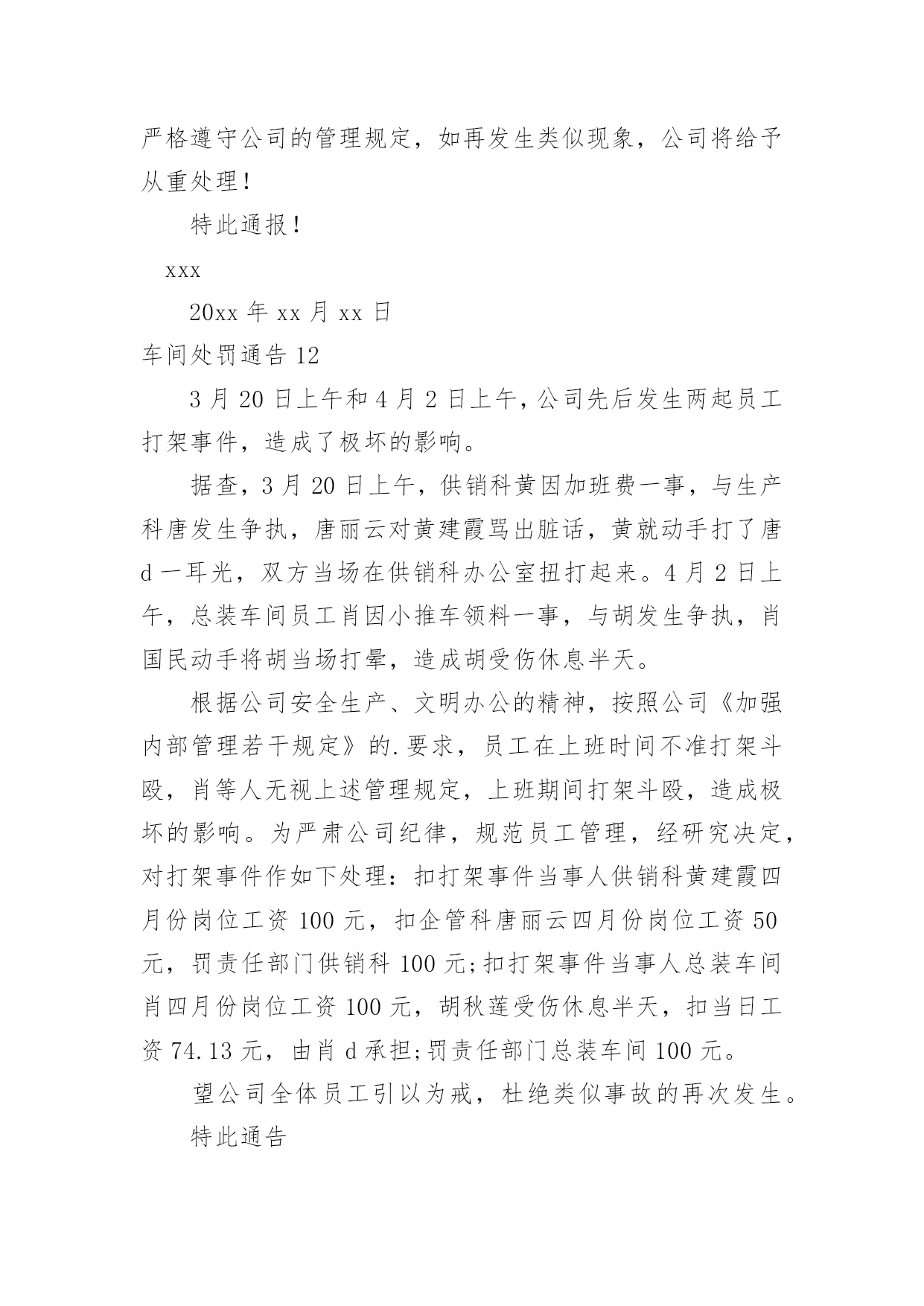 严格遵守公司的管理规定，如再发生类似现象，公司将给予从重处理！

特此通报！

xxx

20xx 年 xx 月 xx 日

车间处罚通告 12

3 月 20 日上午和 4 月 2 日上午，公司先后发生两起员工打架事件，造成了极坏的影响。

据查，3 月 20 日上午，供销科黄因加班费一事，与生产科唐发生争执，唐丽云对黄建霞骂出脏话，黄就动手打了唐 d 一耳光，双方当场在供销科办公室扭打起来。4 月 2 日上午，总装车间员工肖因小推车领料一事，与胡发生争执，肖国民动手将胡当场打晕，造成胡受伤休息半天。

根据公司安全生产、文明办公的精神，按照公司《加强内部管理若干规定》的.要求，员工在上班时间不准打架斗殴，肖等人无视上述管理规定，上班期间打架斗殴，造成极坏的影响。为严肃公司纪律，规范员工管理，经研究决定，对打架事件作如下处理：扣打架事件当事人供销科黄建霞四月份岗位工资 100 元，扣企管科唐丽云四月份岗位工资 50 元，罚责任部门供销科 100 元;扣打架事件当事人总装车间肖四月份岗位工资 100 元，胡秋莲受伤休息半天，扣当日工资 74.13 元，由肖 d 承担;罚责任部门总装车间 100 元。

望公司全体员工引以为戒，杜绝类似事故的再次发生。

特此通告